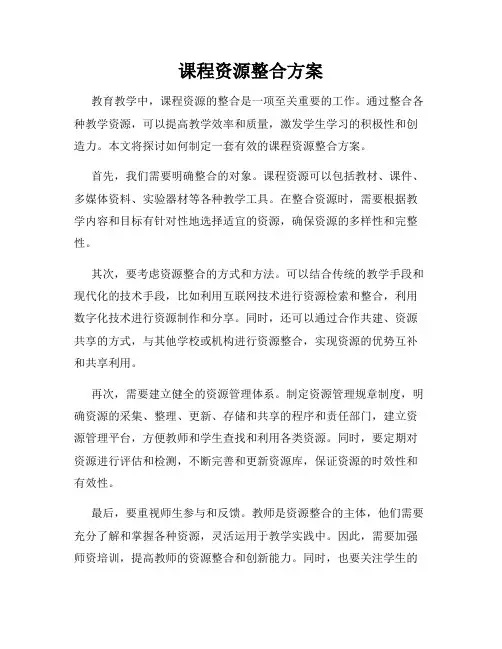 课程资源整合方案

教育教学中，课程资源的整合是一项至关重要的工作。通过整合各种教学资源，可以提高教学效率和质量，激发学生学习的积极性和创造力。本文将探讨如何制定一套有效的课程资源整合方案。

首先，我们需要明确整合的对象。课程资源可以包括教材、课件、多媒体资料、实验器材等各种教学工具。在整合资源时，需要根据教学内容和目标有针对性地选择适宜的资源，确保资源的多样性和完整性。

其次，要考虑资源整合的方式和方法。可以结合传统的教学手段和现代化的技术手段，比如利用互联网技术进行资源检索和整合，利用数字化技术进行资源制作和分享。同时，还可以通过合作共建、资源共享的方式，与其他学校或机构进行资源整合，实现资源的优势互补和共享利用。

再次，需要建立健全的资源管理体系。制定资源管理规章制度，明确资源的采集、整理、更新、存储和共享的程序和责任部门，建立资源管理平台，方便教师和学生查找和利用各类资源。同时，要定期对资源进行评估和检测，不断完善和更新资源库，保证资源的时效性和有效性。

最后，要重视师生参与和反馈。教师是资源整合的主体，他们需要充分了解和掌握各种资源，灵活运用于教学实践中。因此，需要加强师资培训，提高教师的资源整合和创新能力。同时，也要关注学生的